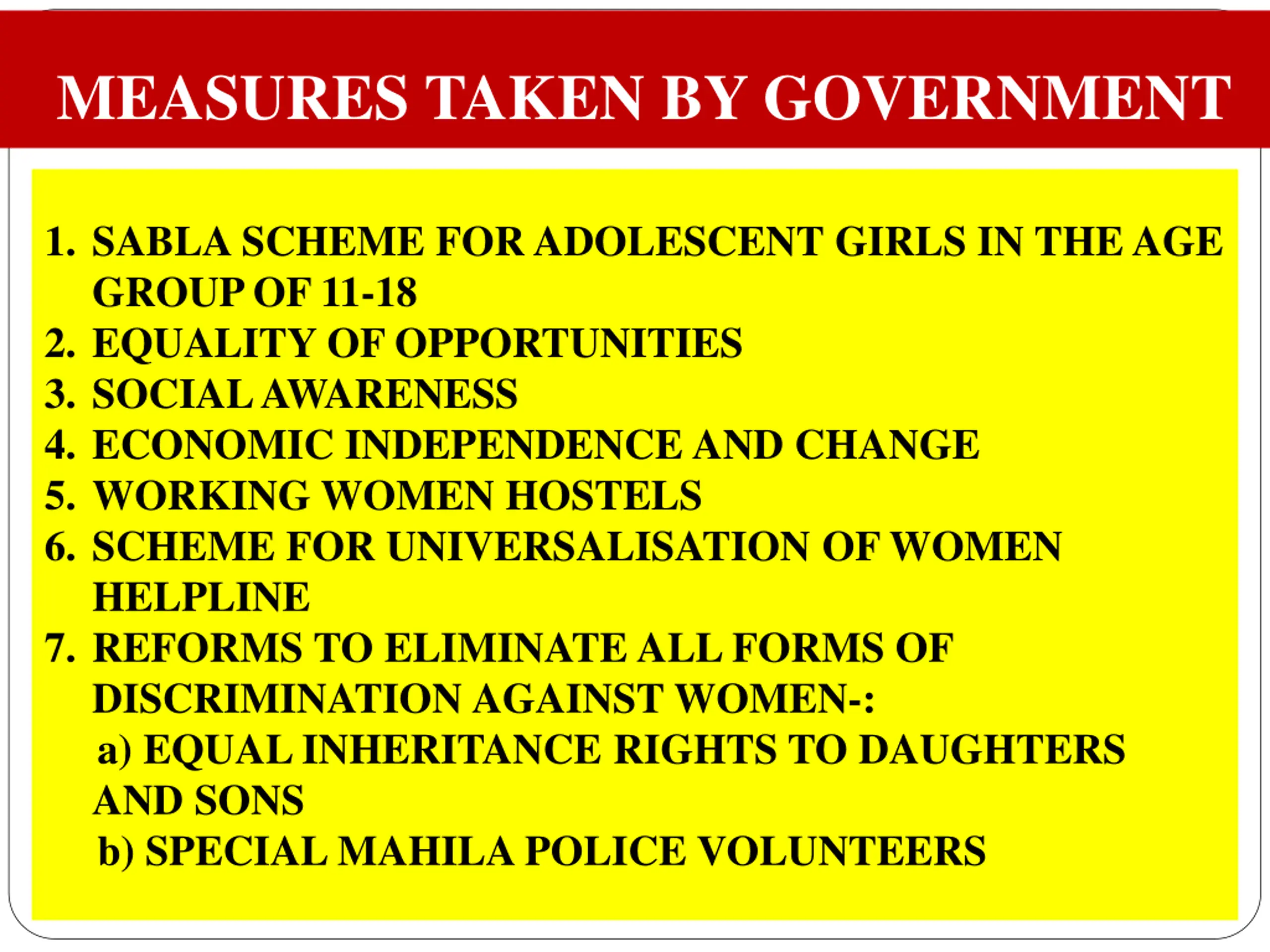 MEASURES TAKEN BY GOVERNMENT

1. SABLA SCHEME FOR ADOLESCENT GIRLS IN THE AGE GROUP OF 11-18
2. EQUALITY OF OPPORTUNITIES
3. SOCIAL AWARENESS
4. ECONOMIC INDEPENDENCE AND CHANGE
5. WORKING WOMEN HOSTELS
6. SCHEME FOR UNIVERSALISATION OF WOMEN HELPLINE
7. REFORMS TO ELIMINATE ALL FORMS OF DISCRIMINATION AGAINST WOMEN-:
a) EQUAL INHERITANCE RIGHTS TO DAUGHTERS AND SONS
b) SPECIAL MAHILA POLICE VOLUNTEERS